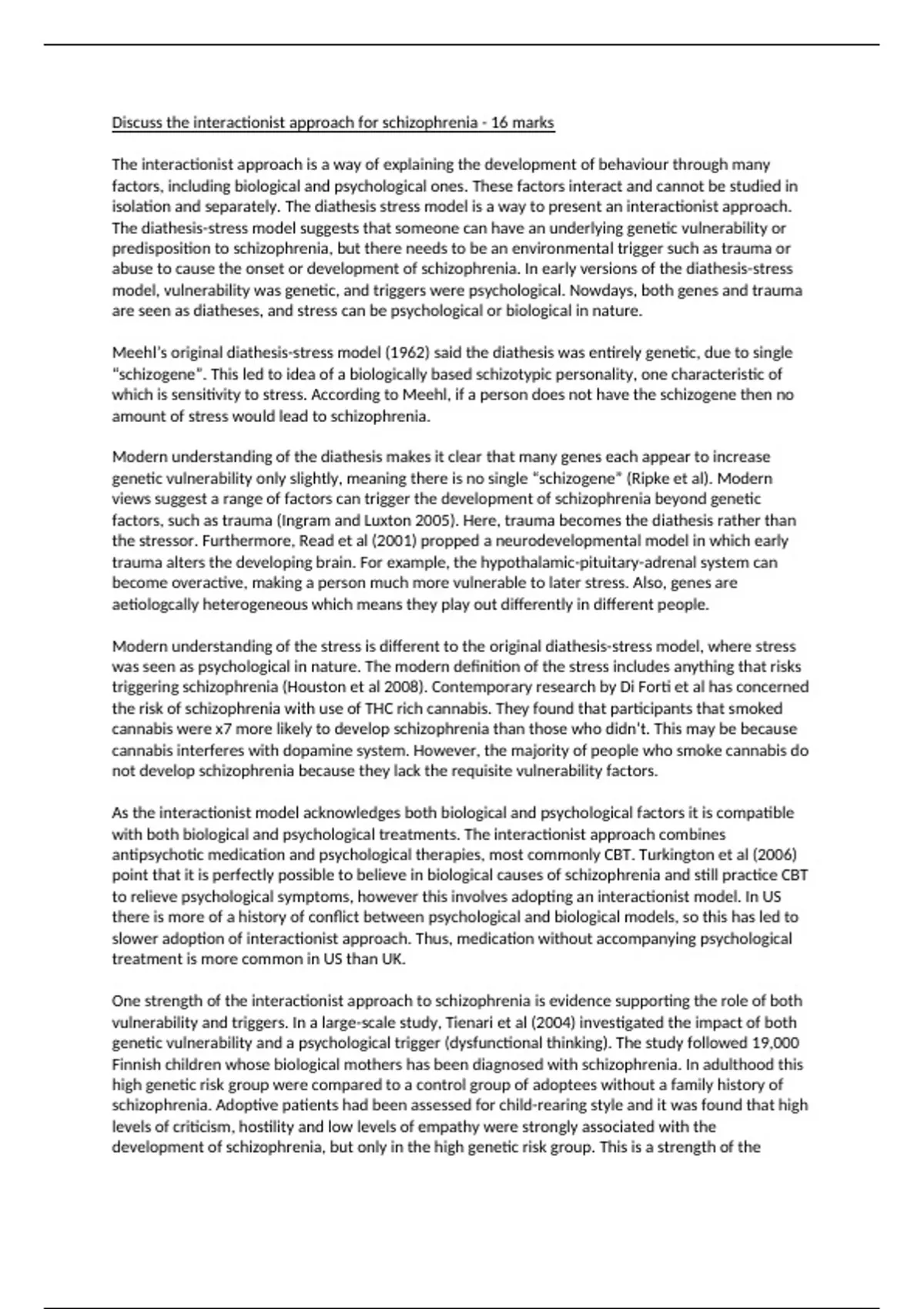 Discuss the interactionist approach for schizophrenia - 16 marks

The interactionist approach is a way of explaining the development of behaviour through many factors, including biological and psychological ones. These factors interact and cannot be studied in isolation and separately. The diathesis stress model is a way to present an interactionist approach. The diathesis-stress model suggests that someone can have an underlying genetic vulnerability or predisposition to schizophrenia, but there needs to be an environmental trigger such as trauma or abuse to cause the onset or development of schizophrenia. In early versions of the diathesis-stress model, vulnerability was genetic, and triggers were psychological. Nowdays, both genes and trauma are seen as diatheses, and stress can be psychological or biological in nature.

Meehl's original diathesis-stress model (1962) said the diathesis was entirely genetic, due to single "schizogene". This led to idea of a biologically based schizotypic personality, one characteristic of which is sensitivity to stress. According to Meehl, if a person does not have the schizogene then no amount of stress would lead to schizophrenia.

Modern understanding of the diathesis makes it clear that many genes each appear to increase genetic vulnerability only slightly, meaning there is no single "schizogene" (Ripke et al). Modern views suggest a range of factors can trigger the development of schizophrenia beyond genetic factors, such as trauma (Ingram and Luxton 2005). Here, trauma becomes the diathesis rather than the stressor. Furthermore, Read et al (2001) propped a neurodevelopmental model in which early trauma alters the developing brain. For example, the hypothalamic-pituitary-adrenal system can become overactive, making a person much more vulnerable to later stress. Also, genes are aetiologcally heterogeneous which means they play out differently in different people.

Modern understanding of the stress is different to the original diathesis-stress model, where stress was seen as psychological in nature. The modern definition of the stress includes anything that risks triggering schizophrenia (Houston et al 2008). Contemporary research by Di Forti et al has concerned the risk of schizophrenia with use of THC rich cannabis. They found that participants that smoked cannabis were x7 more likely to develop schizophrenia than those who didn't. This may be because cannabis interferes with dopamine system. However, the majority of people who smoke cannabis do not develop schizophrenia because they lack the requisite vulnerability factors.

As the interactionist model acknowledges both biological and psychological factors it is compatible with both biological and psychological treatments. The interactionist approach combines antipsychotic medication and psychological therapies, most commonly CBT. Turkington et al (2006) point that it is perfectly possible to believe in biological causes of schizophrenia and still practice CBT to relieve psychological symptoms, however this involves adopting an interactionist model. In US there is more of a history of conflict between psychological and biological models, so this has led to slower adoption of interactionist approach. Thus, medication without accompanying psychological treatment is more common in US than UK.

One strength of the interactionist approach to schizophrenia is evidence supporting the role of both vulnerability and triggers. In a large-scale study, Tienari et al (2004) investigated the impact of both genetic vulnerability and a psychological trigger (dysfunctional thinking). The study followed 19,000 Finnish children whose biological mothers has been diagnosed with schizophrenia. In adulthood this high genetic risk group were compared to a control group of adoptees without a family history of schizophrenia. Adoptive patients had been assessed for child-rearing style and it was found that high levels of criticism, hostility and low levels of empathy were strongly associated with the development of schizophrenia, but only in the high genetic risk group. This is a strength of the